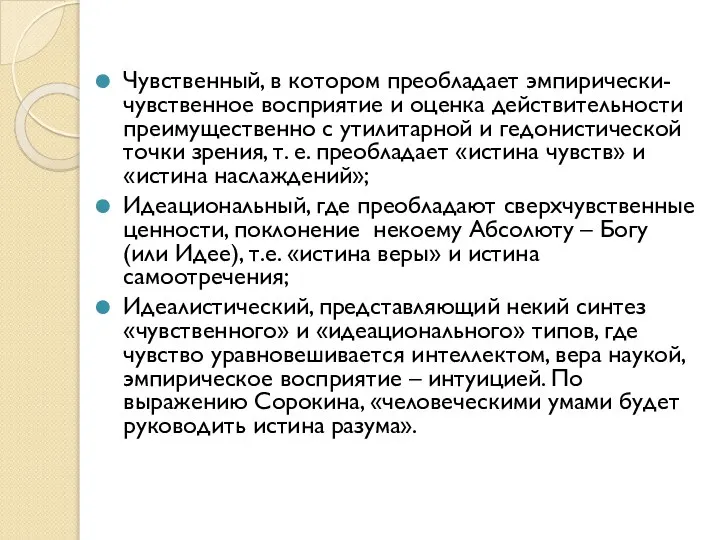 Чувственный, в котором преобладает эмпирически-чувственное восприятие и оценка действительности преимущественно с утилитарной и гедонистической точки зрения, т. е. преобладает «истина чувств» и «истина наслаждений»;

Идеациональный, где преобладают сверхчувственные ценности, поклонение некоему Абсолюту – Богу (или Идее), т.е. «истина веры» и истина самоотречения;

Идеалистический, представляющий некий синтез «чувственного» и «идеационального» типов, где чувство уравновешивается интеллектом, вера наукой, эмпирическое восприятие – интуицией. По выражению Сорокина, «человеческими умами будет руководить истина разума».